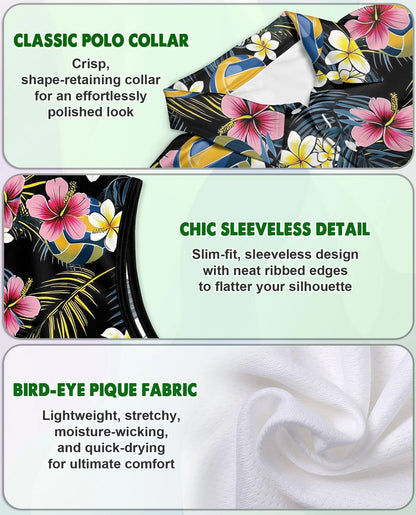 CLASSIC POLO COLLAR

Crisp, shape-retaining collar for an effortlessly polished look

CHIC SLEEVELESS DETAIL

Slim-fit, sleeveless design with neat ribbed edges to flatter your silhouette

BIRD-EYE PIQUE FABRIC

Lightweight, stretchy, moisture-wicking, and quick-drying for ultimate comfort